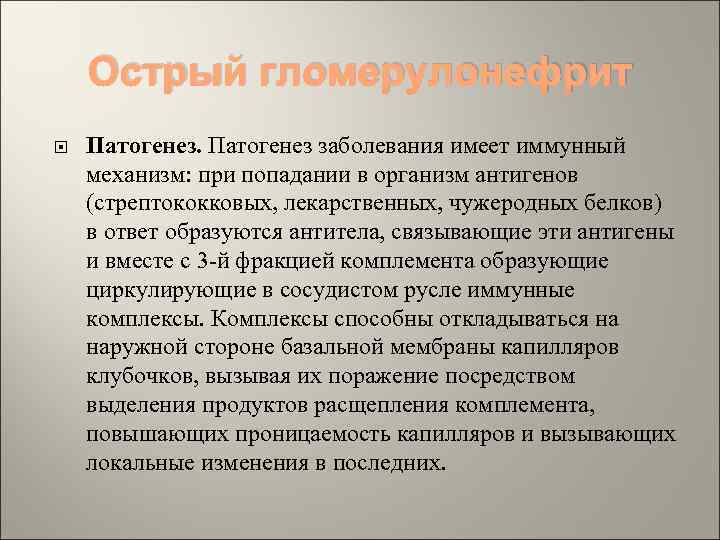 Острый гломерулонефрит

Патогенез. Патогенез заболевания имеет иммунный механизм: при попадании в организм антигенов (стрептококковых, лекарственных, чужеродных белков) в ответ образуются антитела, связывающие эти антигены и вместе с 3-й фракцией комплемента образующие циркулирующие в сосудистом русле иммунные комплексы. Комплексы способны откладываться на наружной стороне базальной мембраны капилляров клубочков, вызывая их поражение посредством выделения продуктов расщепления комплемента, повышающих проницаемость капилляров и вызывающих локальные изменения в последних.